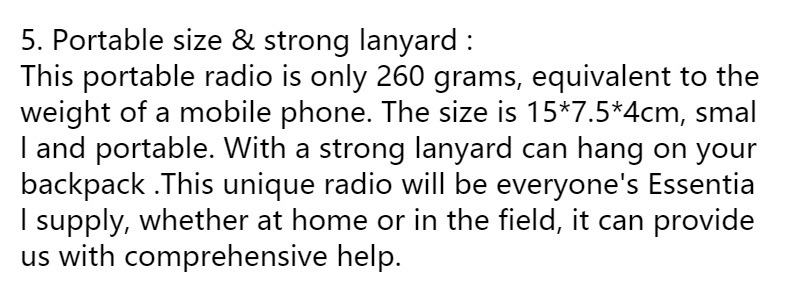 5. Portable size & strong lanyard :
This portable radio is only 260 grams, equivalent to the weight of a mobile phone. The size is 15*7.5*4cm, smal l and portable. With a strong lanyard can hang on your backpack .This unique radio will be everyone's Essentia l supply, whether at home or in the field, it can provide us with comprehensive help.